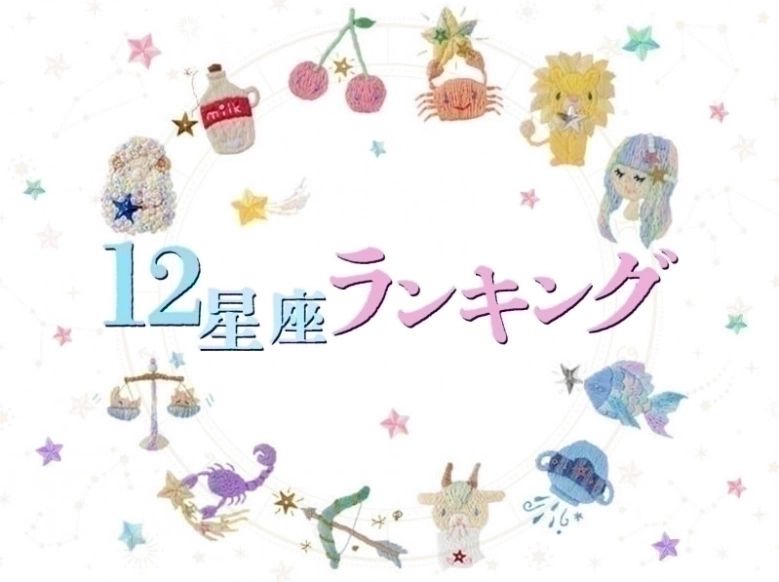 milk

12星座ランキング